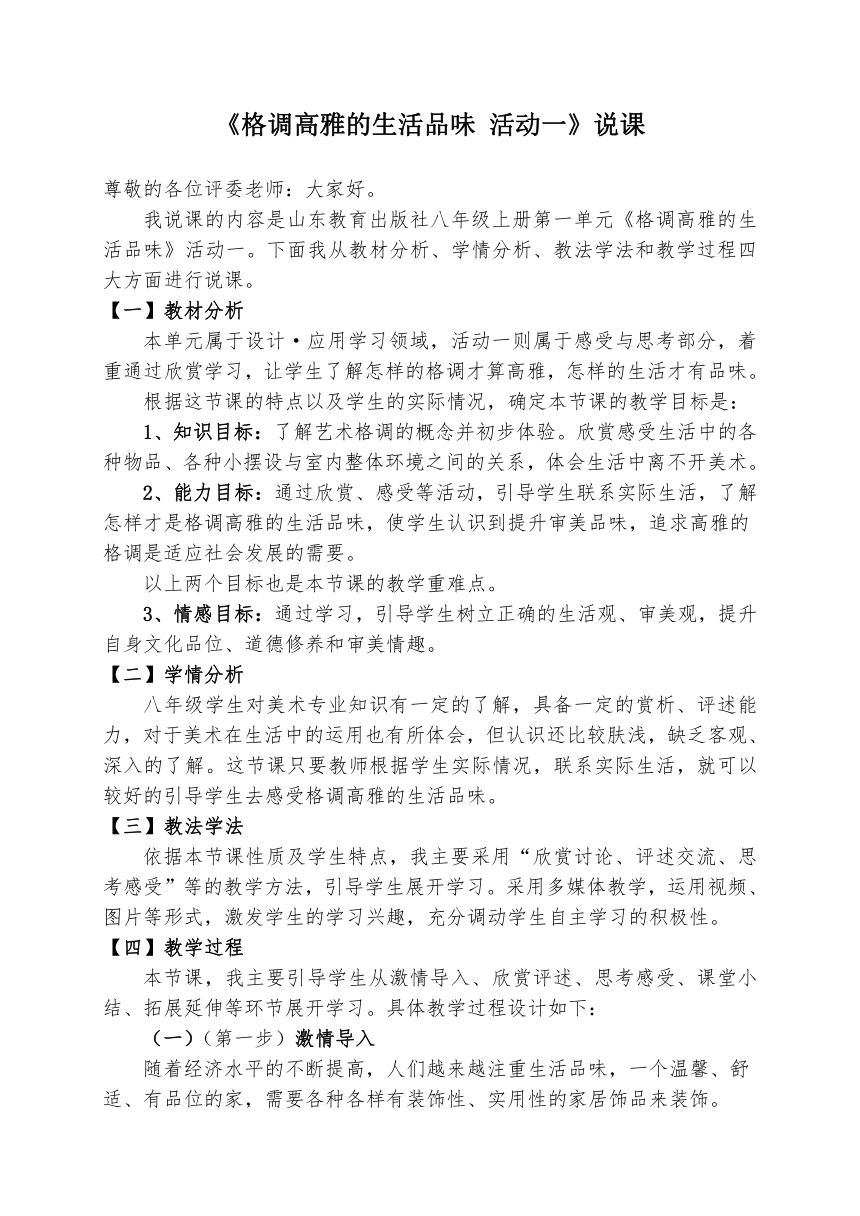 《格调高雅的生活品味 活动一》说课

尊敬的各位评委老师：大家好。

我说课的内容是山东教育出版社八年级上册第一单元《格调高雅的生活品味》活动一。下面我从教材分析、学情分析、教法学法和教学过程四大方面进行说课。

【一】教材分析

本单元属于设计·应用学习领域，活动一则属于感受与思考部分，着重通过欣赏学习，让学生了解怎样的格调才算高雅，怎样的生活才有品味。

根据这节课的特点以及学生的实际情况，确定本节课的教学目标是：

1、知识目标：了解艺术格调的概念并初步体验。欣赏感受生活中的各种物品、各种小摆设与室内整体环境之间的关系，体会生活中离不开美术。

2、能力目标：通过欣赏、感受等活动，引导学生联系实际生活，了解怎样才是格调高雅的生活品味，使学生认识到提升审美品味，追求高雅的格调是适应社会发展的需要。

以上两个目标也是本节课的教学重难点。

3、情感目标：通过学习，引导学生树立正确的生活观、审美观，提升自身文化品位、道德修养和审美情趣。

【二】学情分析

八年级学生对美术专业知识有一定的了解，具备一定的赏析、评述能力，对于美术在生活中的运用也有所体会，但认识还比较肤浅，缺乏客观、深入的了解。这节课只要教师根据学生实际情况，联系实际生活，就可以较好的引导学生去感受格调高雅的生活品味。

【三】教法学法

依据本节课性质及学生特点，我主要采用“欣赏讨论、评述交流、思考感受”等的教学方法，引导学生展开学习。采用多媒体教学，运用视频、图片等形式，激发学生的学习兴趣，充分调动学生自主学习的积极性。

【四】教学过程

本节课，我主要引导学生从激情导入、欣赏评述、思考感受、课堂小结、拓展延伸等环节展开学习。具体教学过程设计如下：

（一）（第一步）激情导入

随着经济水平的不断提高，人们越来越注重生活品味，一个温馨、舒适、有品位的家，需要各种各样有装饰性、实用性的家居饰品来装饰。